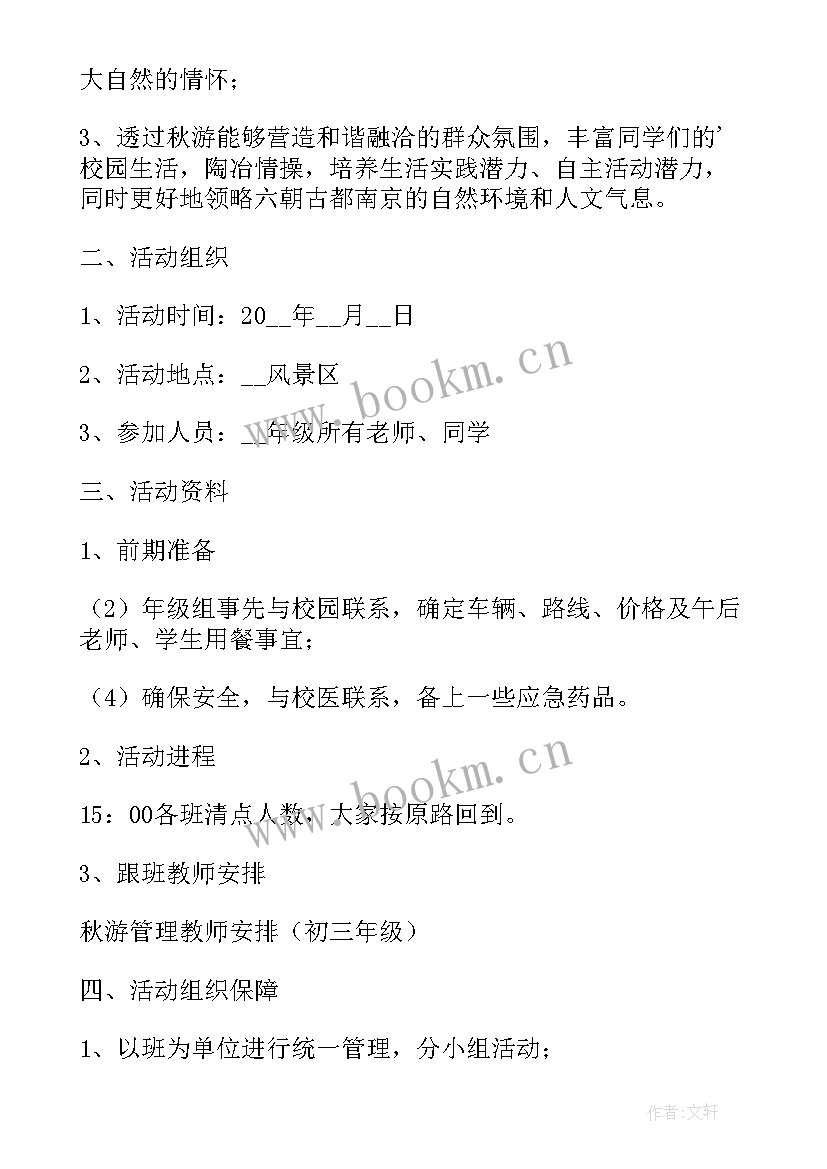 大自然的情怀；

3、透过秋游能够营造和谐融洽的群众氛围，丰富同学们的'校园生活，陶冶情操，培养生活实践潜力、自主活动潜力，同时更好地领略六朝古都南京的自然环境和人文气息。

二、活动组织

1、活动时间：20__年__月__日

2、活动地点：__风景区

3、参加人员：__年级所有老师、同学

三、活动资料

1、前期准备

（2）年级组事先与校园联系，确定车辆、路线、价格及午后老师、学生用餐事宜；

（4）确保安全，与校医联系，备上一些应急药品。

2、活动进程

15：00各班清点人数，大家按原路回到。

3、跟班教师安排

秋游管理教师安排（初三年级）

四、活动组织保障

1、以班为单位进行统一管理，分小组活动；

www.bookm.cn

www.bookm.cn

作者:文轩